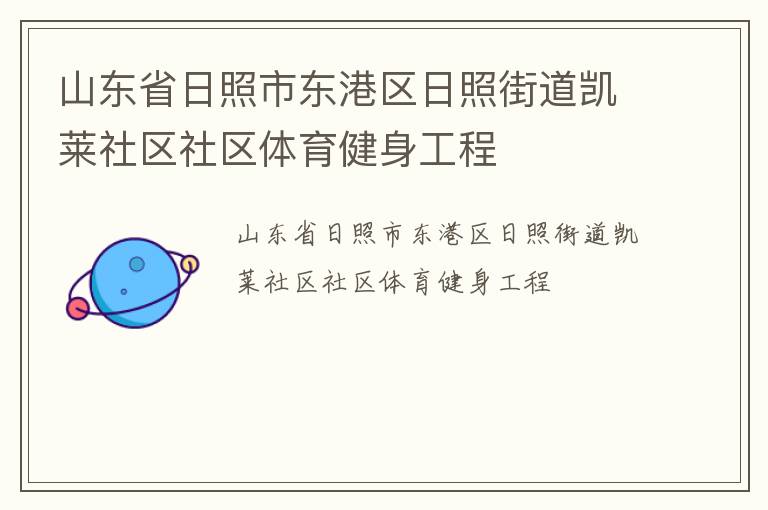 山东省日照市东港区日照街道凯莱社区社区体育健身工程

山东省日照市东港区日照街道凯莱社区社区体育健身工程